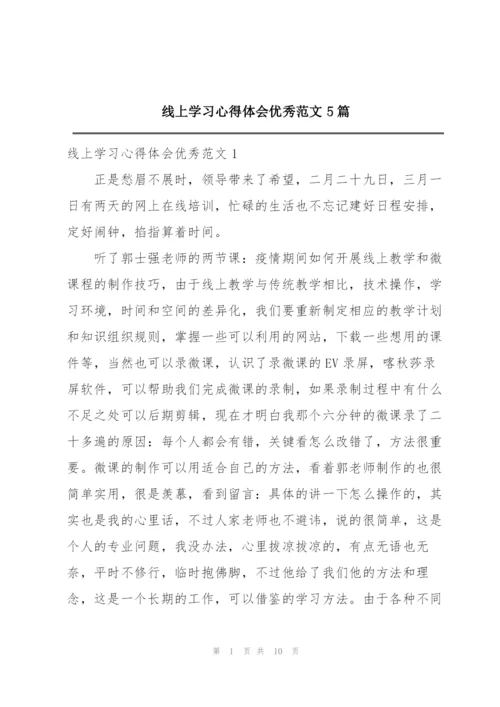 线上学习心得体会优秀范文 5 篇

线上学习心得体会优秀范文 1

正是愁眉不展时，领导带来了希望，二月二十九日，三月一日有两天的网上在线培训，忙碌的生活也不忘记建好日程安排，定好闹钟，掐指算着时间。

听了郭士强老师的两节课：疫情期间如何开展线上教学和微课程的制作技巧，由于线上教学与传统教学相比，技术操作，学习环境，时间和空间的差异化，我们要重新制定相应的教学计划和知识组织规则，掌握一些可以利用的网站，下载一些想用的课件等，当然也可以录微课，认识了录微课的 EV 录屏，喀秋莎录屏软件，可以帮助我们完成微课的录制，如果录制过程中有什么不足之处可以后期剪辑，现在才明白我那个六分钟的微课录了二十多遍的原因：每个人都会有错，关键看怎么改错了，方法很重要。微课的制作可以用适合自己的方法，看着郭老师制作的也很简单实用，很是羡慕，看到留言：具体的讲一下怎么操作的，其实也是我的心里话，不过人家老师也不避讳，说的很简单，这是个人的专业问题，我没办法，心里拔凉拔凉的，有点无语也无奈，平时不修行，临时抱佛脚，不过他给了我们他的方法和理念，这是一个长期的工作，可以借鉴的学习方法。由于各种不同

第 1 页 共 10 页